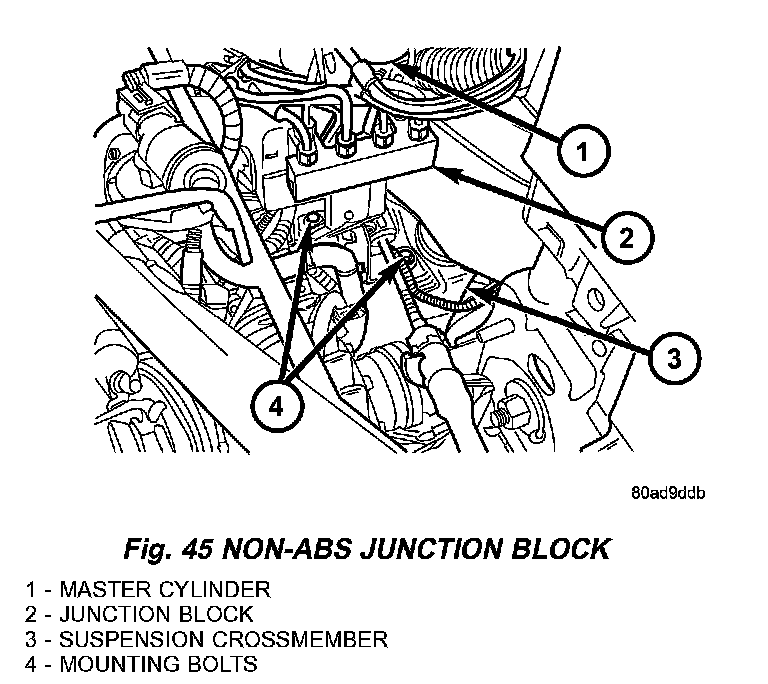 1
2
3
4

80ad9ddb

Fig. 45 NON-ABS JUNCTION BLOCK

1 - MASTER CYLINDER
2 - JUNCTION BLOCK
3 - SUSPENSION CROSSMEMBER
4 - MOUNTING BOLTS